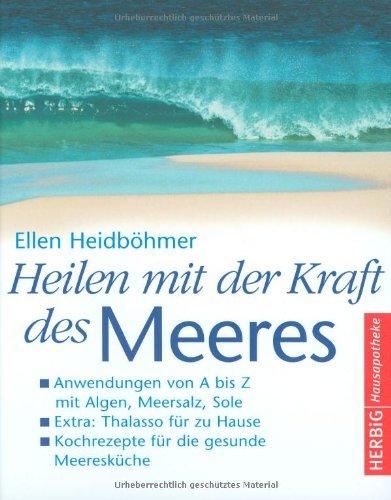 Urheberrechtlich geschütztes Material

Ellen Heidböhmer

Heilen mit der Kraft des Meeres

■ Anwendungen von A bis Z mit Algen, Meersalz, Sole
■ Extra: Thalasso für zu Hause
■ Kochrezepte für die gesunde Meeresküche

HERBIG Hausapotheke

Urheberrechtlich geschütztes Material